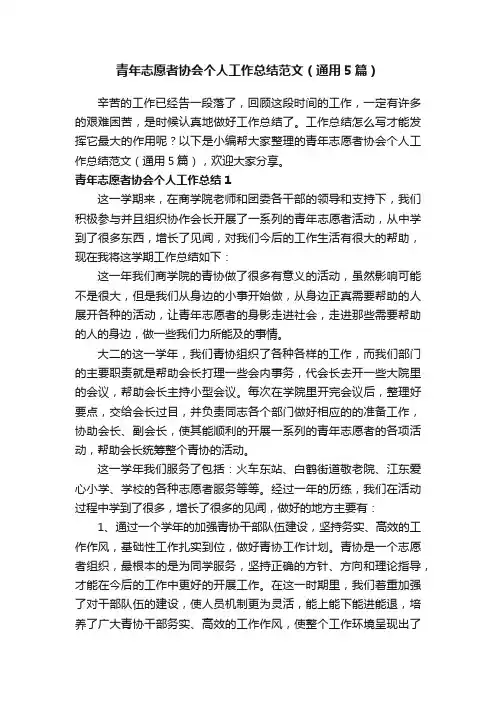 青年志愿者协会个人工作总结范文（通用5篇）

辛苦的工作已经告一段落了，回顾这段时间的工作，一定有许多的艰难困苦，是时候认真地做好工作总结了。工作总结怎么写才能发挥它最大的作用呢？以下是小编帮大家整理的青年志愿者协会个人工作总结范文（通用5篇），欢迎大家分享。

青年志愿者协会个人工作总结1

这一学期来，在商学院老师和团委各干部的领导和支持下，我们积极参与并且组织协作会长开展了一系列的青年志愿者活动，从中学到了很多东西，增长了见闻，对我们今后的工作生活有很大的帮助，现在我将这学期工作总结如下：

这一年我们商学院的青协做了很多有意义的活动，虽然影响可能不是很大，但是我们从身边的小事开始做，从身边正真需要帮助的人展开各种的活动，让青年志愿者的身影走进社会，走进那些需要帮助的人的身边，做一些我们力所能及的事情。

大二的这一学年，我们青协组织了各种各样的工作，而我们部门的主要职责就是帮助会长打理一些会内事务，代会长去开一些大院里的会议，帮助会长主持小型会议。每次在学院里开完会议后，整理好要点，交给会长过目，并负责同志各个部门做好相应的的准备工作，协助会长、副会长，使其能顺利的开展一系列的青年志愿者的各项活动，帮助会长统筹整个青协的活动。

这一学年我们服务了包括：火车东站、白鹤街道敬老院、江东爱心小学、学校的各种志愿者服务等等。经过一年的历练，我们在活动过程中学到了很多，增长了很多的见闻，做好的地方主要有：

1、通过一个学年的加强青协干部队伍建设，坚持务实、高效的工作作风，基础性工作扎实到位，做好青协工作计划。青协是一个志愿者组织，最根本的是为同学服务，坚持正确的方针、方向和理论指导，才能在今后的工作中更好的开展工作。在这一时期里，我们着重加强了对干部队伍的建设，使人员机制更为灵活，能上能下能进能退，培养了广大青协干部务实、高效的工作作风，使整个工作环境呈现出了